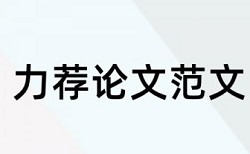 力荐论文范文